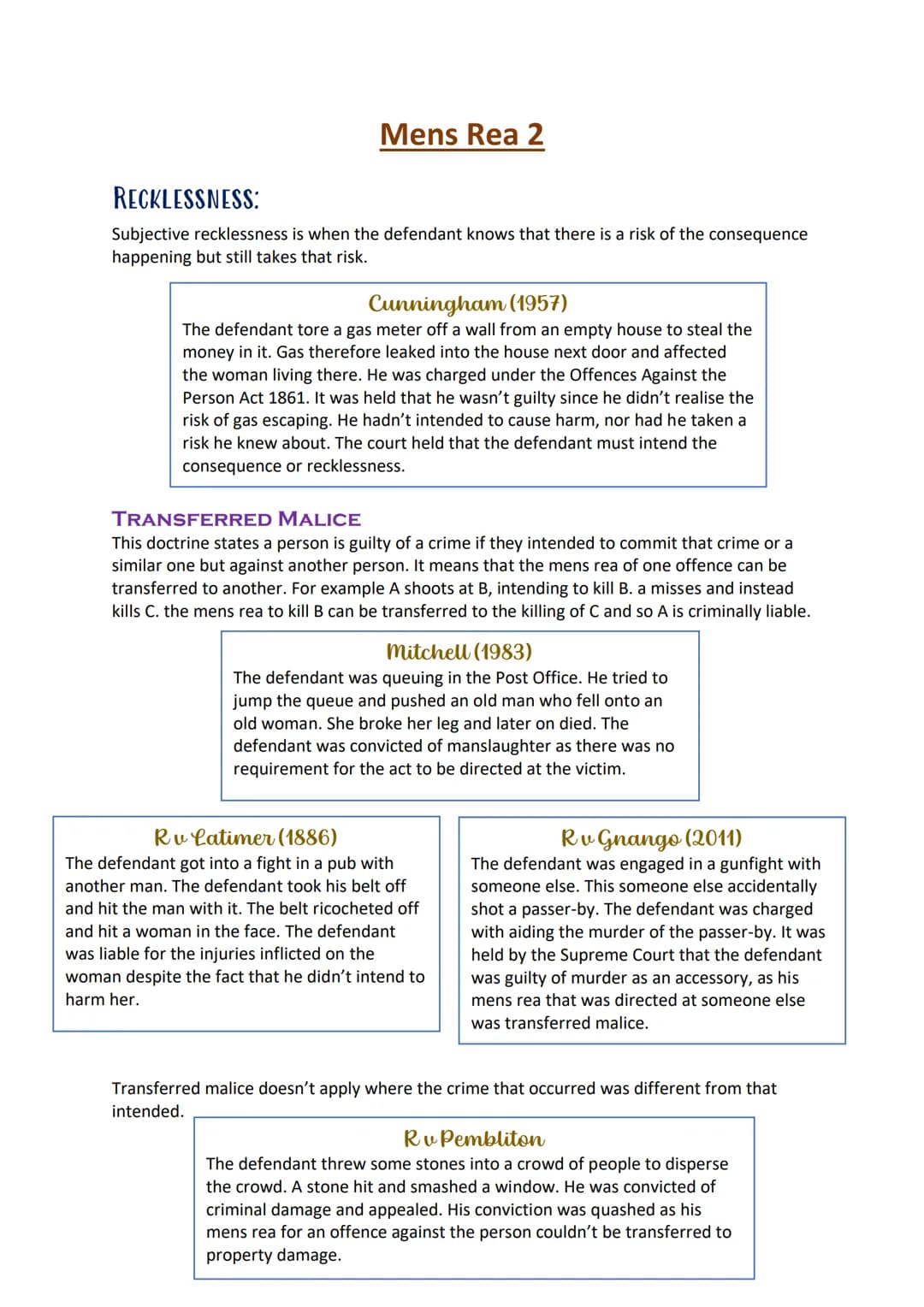 Mens Rea 2

RECKLESSNESS:

Subjective recklessness is when the defendant knows that there is a risk of the consequence happening but still takes that risk.

Cunningham (1957)
The defendant tore a gas meter off a wall from an empty house to steal the money in it. Gas therefore leaked into the house next door and affected the woman living there. He was charged under the Offences Against the Person Act 1861. It was held that he wasn't guilty since he didn't realise the risk of gas escaping. He hadn't intended to cause harm, nor had he taken a risk he knew about. The court held that the defendant must intend the consequence or recklessness.

TRANSFERRED MALICE

This doctrine states a person is guilty of a crime if they intended to commit that crime or a similar one but against another person. It means that the mens rea of one offence can be transferred to another. For example A shoots at B, intending to kill B. a misses and instead kills C. the mens rea to kill B can be transferred to the killing of C and so A is criminally liable.

Mitchell (1983)
The defendant was queuing in the Post Office. He tried to jump the queue and pushed an old man who fell onto an old woman. She broke her leg and later on died. The defendant was convicted of manslaughter as there was no requirement for the act to be directed at the victim.

R v Latimer (1886)
The defendant got into a fight in a pub with another man. The defendant took his belt off and hit the man with it. The belt ricocheted off and hit a woman in the face. The defendant was liable for the injuries inflicted on the woman despite the fact that he didn't intend to harm her.

R v Gnango (2011)
The defendant was engaged in a gunfight with someone else. This someone else accidentally shot a passer-by. The defendant was charged with aiding the murder of the passer-by. It was held by the Supreme Court that the defendant was guilty of murder as an accessory, as his mens rea that was directed at someone else was transferred malice.

Transferred malice doesn't apply where the crime that occurred was different from that intended.

R v Pembliton
The defendant threw some stones into a crowd of people to disperse the crowd. A stone hit and smashed a window. He was convicted of criminal damage and appealed. His conviction was quashed as his mens rea for an offence against the person couldn't be transferred to property damage.